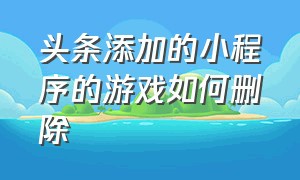 头条添加的小程序的游戏如何删除